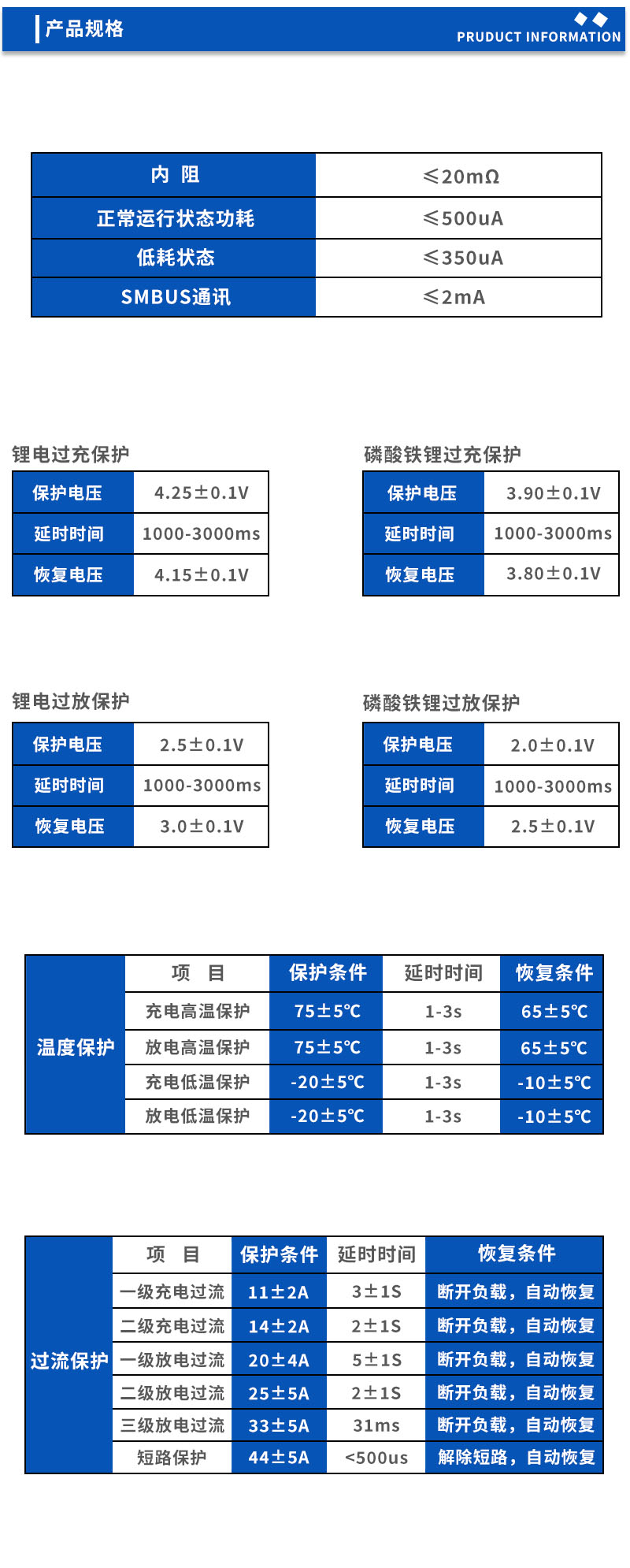 产品规格

PRUDUCT INFORMATION

| 内 阻 | ≤20mΩ |
|---|---|
| 正常运行状态功耗 | ≤500uA |
| 低耗状态 | ≤350uA |
| SMBUS通讯 | ≤2mA |

锂电过充保护

| 保护电压 | 4.25±0.1V |
|---|---|
| 延时时间 | 1000-3000ms |
| 恢复电压 | 4.15±0.1V |

磷酸铁锂过充保护

| 保护电压 | 3.90±0.1V |
|---|---|
| 延时时间 | 1000-3000ms |
| 恢复电压 | 3.80±0.1V |

锂电过放保护

| 保护电压 | 2.5±0.1V |
|---|---|
| 延时时间 | 1000-3000ms |
| 恢复电压 | 3.0±0.1V |

磷酸铁锂过放保护

| 保护电压 | 2.0±0.1V |
|---|---|
| 延时时间 | 1000-3000ms |
| 恢复电压 | 2.5±0.1V |

| 温度保护 | 项 目 | 保护条件 | 延时时间 | 恢复条件 |
|---|---|---|---|---|
| | 充电高温保护 | 75±5℃ | 1-3s | 65±5℃ |
| | 放电高温保护 | 75±5℃ | 1-3s | 65±5℃ |
| | 充电低温保护 | -20±5℃ | 1-3s | -10±5℃ |
| | 放电低温保护 | -20±5℃ | 1-3s | -10±5℃ |

| 过流保护 | 项 目 | 保护条件 | 延时时间 | 恢复条件 |
|---|---|---|---|---|
| | 一级充电过流 | 11±2A | 3±1S | 断开负载，自动恢复 |
| | 二级充电过流 | 14±2A | 2±1S | 断开负载，自动恢复 |
| | 一级放电过流 | 20±4A | 5±1S | 断开负载，自动恢复 |
| | 二级放电过流 | 25±5A | 2±1S | 断开负载，自动恢复 |
| | 三级放电过流 | 33±5A | 31ms | 断开负载，自动恢复 |
| | 短路保护 | 44±5A | <500us | 解除短路，自动恢复 |